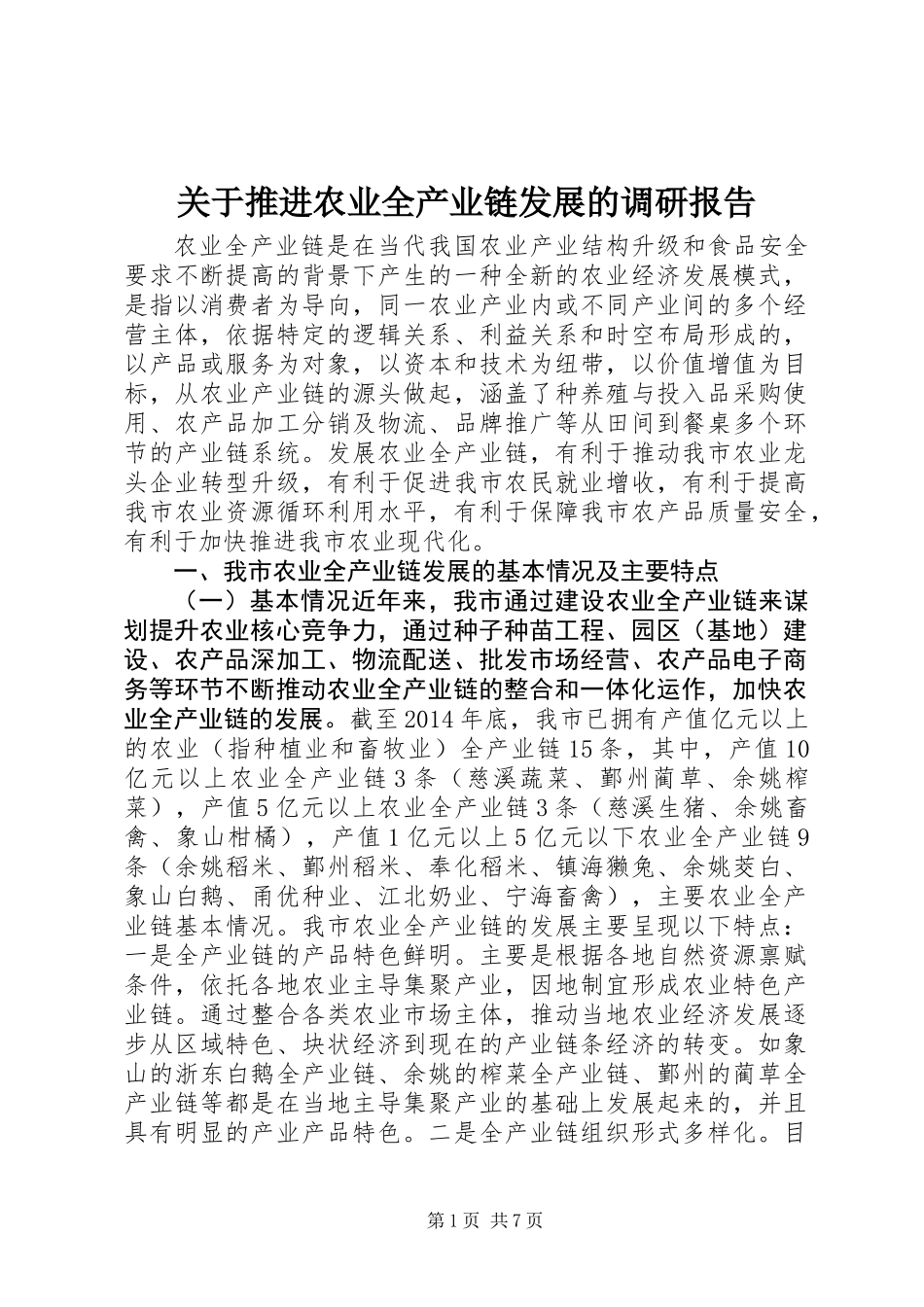 关于推进农业全产业链发展的调研报告

农业全产业链是在当代我国农业产业结构升级和食品安全要求不断提高的背景下产生的一种全新的农业经济发展模式，是指以消费者为导向，同一农业产业内或不同产业间的多个经营主体，依据特定的逻辑关系、利益关系和时空布局形成的，以产品或服务为对象，以资本和技术为纽带，以价值增值为目标，从农业产业链的源头做起，涵盖了种养殖与投入品采购使用、农产品加工分销及物流、品牌推广等从田间到餐桌多个环节的产业链系统。发展农业全产业链，有利于推动我市农业龙头企业转型升级，有利于促进我市农民就业增收，有利于提高我市农业资源循环利用水平，有利于保障我市农产品质量安全，有利于加快推进我市农业现代化。

一、我市农业全产业链发展的基本情况及主要特点

（一）基本情况近年来，我市通过建设农业全产业链来谋划提升农业核心竞争力，通过种子种苗工程、园区（基地）建设、农产品深加工、物流配送、批发市场经营、农产品电子商务等环节不断推动农业全产业链的整合和一体化运作，加快农业全产业链的发展。截至2014年底，我市已拥有产值亿元以上的农业（指种植业和畜牧业）全产业链15条，其中，产值10亿元以上农业全产业链3条（慈溪蔬菜、鄞州蔺草、余姚榨菜），产值5亿元以上农业全产业链3条（慈溪生猪、余姚畜禽、象山柑橘），产值1亿元以上5亿元以下农业全产业链9条（余姚稻米、鄞州稻米、奉化稻米、镇海獭兔、余姚茭白、象山白鹅、甬优种业、江北奶业、宁海畜禽），主要农业全产业链基本情况。我市农业全产业链的发展主要呈现以下特点：一是全产业链的产品特色鲜明。主要是根据各地自然资源禀赋条件，依托各地农业主导集聚产业，因地制宜形成农业特色产业链。通过整合各类农业市场主体，推动当地农业经济发展逐步从区域特色、块状经济到现在的产业链条经济的转变。如象山的浙东白鹅全产业链、余姚的榨菜全产业链、鄞州的蔺草全产业链等都是在当地主导集聚产业的基础上发展起来的，并且具有明显的产业产品特色。二是全产业链组织形式多样化。目

第1页 共7页